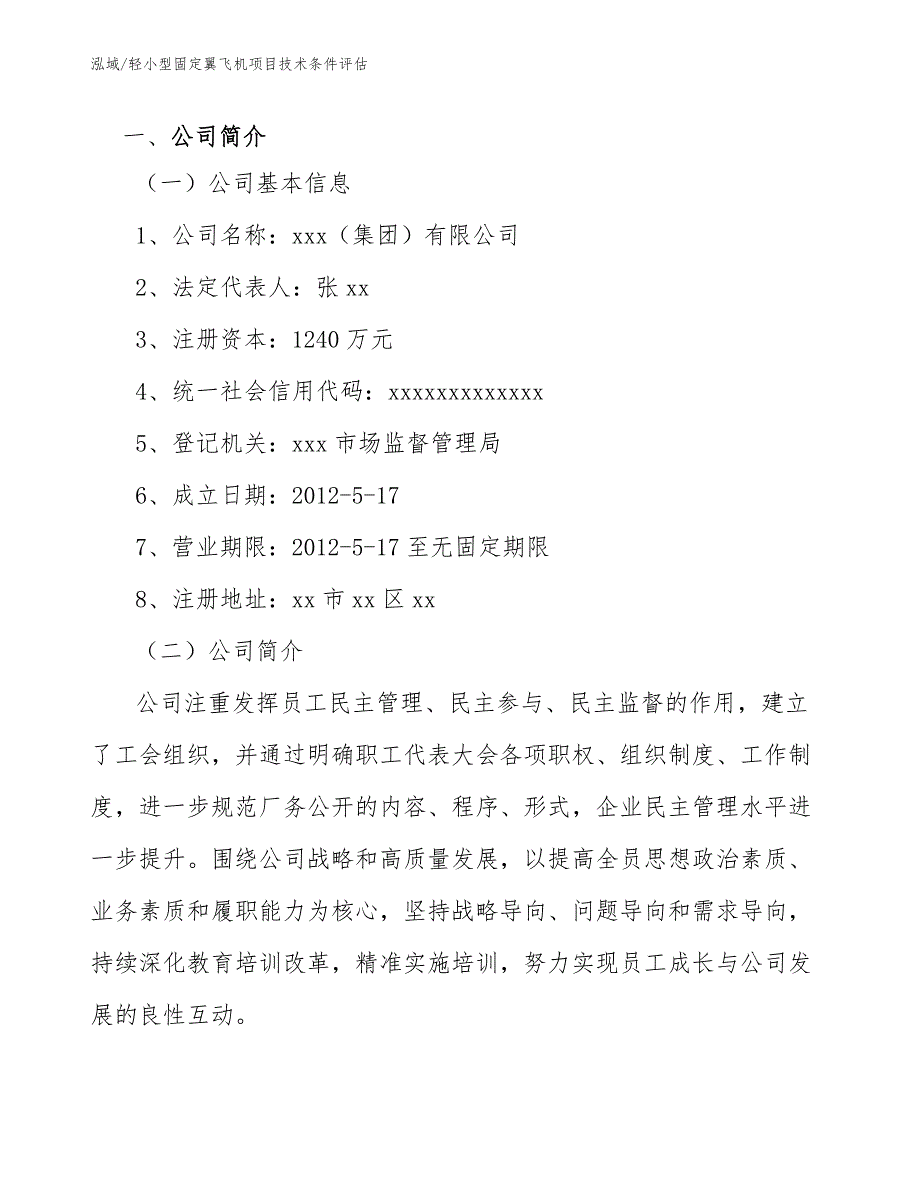 泓域/轻小型固定翼飞机项目技术条件评估

一、公司简介

（一）公司基本信息

1、公司名称：xxx（集团）有限公司

2、法定代表人：张 xx

3、注册资本：1240 万元

4、统一社会信用代码：xxxxxxxxxxxxx

5、登记机关：xxx 市场监督管理局

6、成立日期：2012-5-17

7、营业期限：2012-5-17 至无固定期限

8、注册地址：xx 市 xx 区 xx

（二）公司简介

公司注重发挥员工民主管理、民主参与、民主监督的作用，建立了工会组织，并通过明确职工代表大会各项职权、组织制度、工作制度，进一步规范厂务公开的内容、程序、形式，企业民主管理水平进一步提升。围绕公司战略和高质量发展，以提高全员思想政治素质、业务素质和履职能力为核心，坚持战略导向、问题导向和需求导向，持续深化教育培训改革，精准实施培训，努力实现员工成长与公司发展的良性互动。